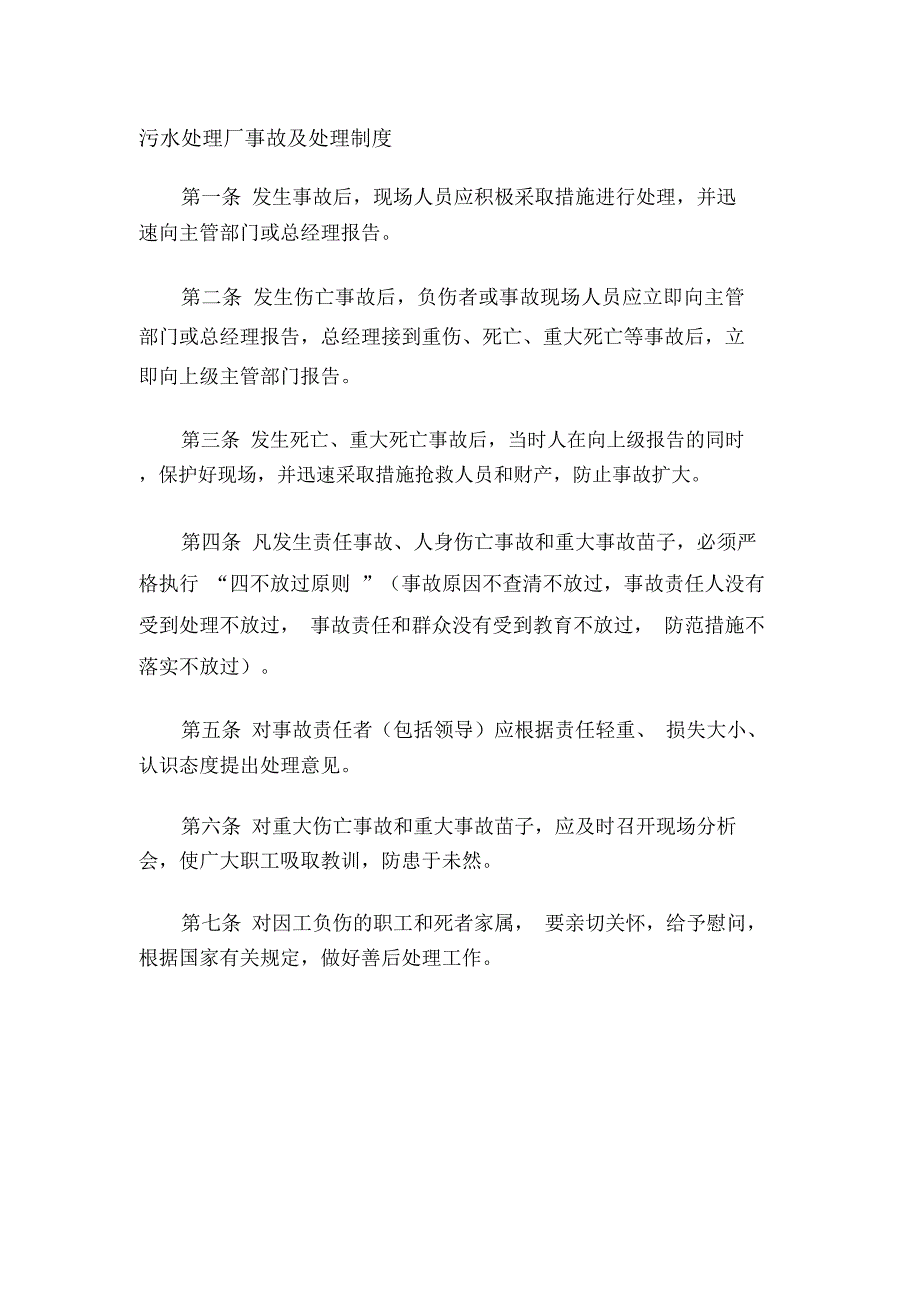 污水处理厂事故及处理制度

第一条 发生事故后，现场人员应积极采取措施进行处理，并迅速向主管部门或总经理报告。

第二条 发生伤亡事故后，负伤者或事故现场人员应立即向主管部门或总经理报告，总经理接到重伤、死亡、重大死亡等事故后，立即向上级主管部门报告。

第三条 发生死亡、重大死亡事故后，当时人在向上级报告的同时，保护好现场，并迅速采取措施抢救人员和财产，防止事故扩大。

第四条 凡发生责任事故、人身伤亡事故和重大事故苗子，必须严格执行 “四不放过原则 ”（事故原因不查清不放过，事故责任人没有受到处理不放过， 事故责任和群众没有受到教育不放过， 防范措施不落实不放过）。

第五条 对事故责任者（包括领导）应根据责任轻重、 损失大小、认识态度提出处理意见。

第六条 对重大伤亡事故和重大事故苗子，应及时召开现场分析会，使广大职工吸取教训，防患于未然。

第七条 对因工负伤的职工和死者家属， 要亲切关怀，给予慰问，根据国家有关规定，做好善后处理工作。